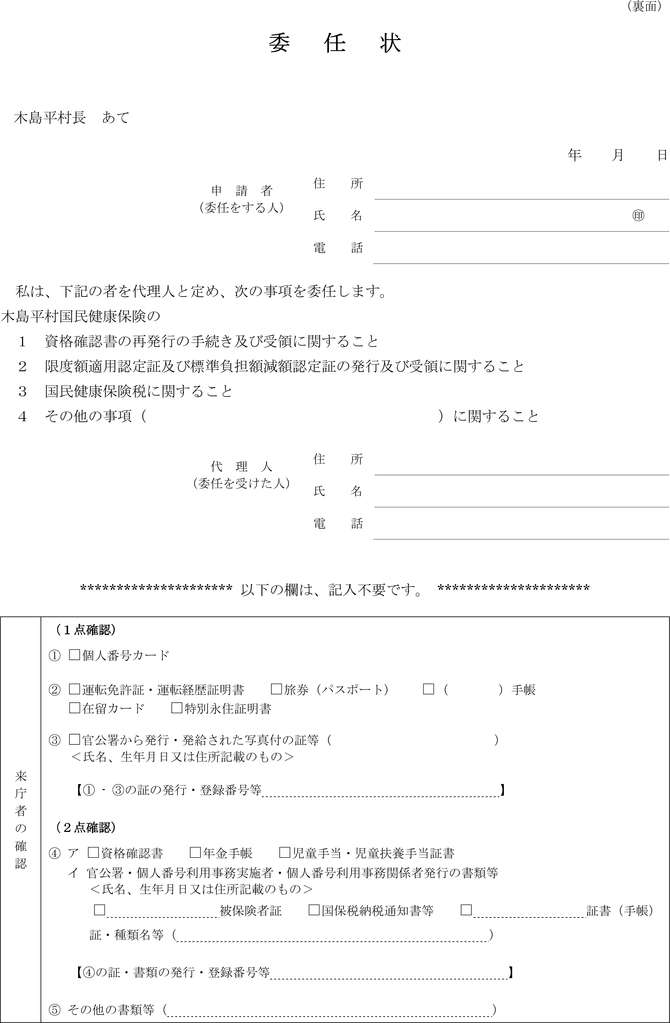 （裏面）

委　任　状

木島平村長　あて

年　　月　　日

申　請　者
（委任をする人）

住　　所
氏　　名　　　　　　　　　　　　　　　　㊞
電　　話

私は、下記の者を代理人と定め、次の事項を委任します。
木島平村国民健康保険の
1　資格確認書の再発行の手続き及び受領に関すること
2　限度額適用認定証及び標準負担額減額認定証の発行及び受領に関すること
3　国民健康保険税に関すること
4　その他の事項（　　　　　　　　　　　　　　　　）に関すること

代　理　人
（委任を受けた人）

住　　所
氏　　名
電　　話

********************* 以下の欄は、記入不要です。 *********************

来庁者の確認

（1点確認）
①　□個人番号カード

②　□運転免許証・運転経歴証明書　　□旅券（パスポート）　　□（　　　　）手帳
　　□在留カード　　□特別永住証明書

③　□官公署から発行・発給された写真付の証等（　　　　　　　　　　　）
　　＜氏名、生年月日又は住所記載のもの＞

【①・③の証の発行・登録番号等　　　　　　　　　　　　　】

（2点確認）
④　ア　□資格確認書　　□年金手帳　　□児童手当・児童扶養手当証書
　　イ　官公署・個人番号利用事務実施者・個人番号利用事務関係者発行の書類等
　　　＜氏名、生年月日又は住所記載のもの＞
　　　□　　　　　　被保険者証　□国保税納税通知書等　□　　　　　　証書（手帳）
　　証・種類名等（　　　　　　　　　　　　　　　　　　）

【④の証・書類の発行・登録番号等　　　　　　　　　　　　　】

⑤　その他の書類等（　　　　　　　　　　　　　　　　　　）